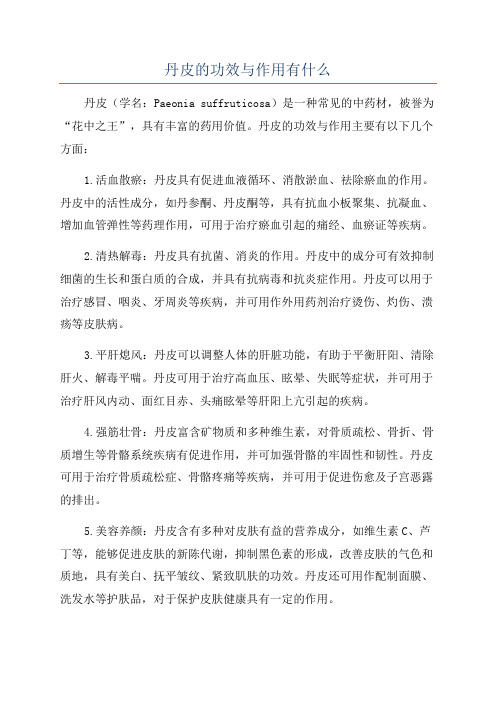 丹皮的功效与作用有什么

丹皮（学名：Paeonia suffruticosa）是一种常见的中药材，被誉为“花中之王”，具有丰富的药用价值。丹皮的功效与作用主要有以下几个方面：

1.活血散瘀：丹皮具有促进血液循环、消散淤血、祛除瘀血的作用。丹皮中的活性成分，如丹参酮、丹皮酮等，具有抗血小板聚集、抗凝血、增加血管弹性等药理作用，可用于治疗瘀血引起的痛经、血瘀证等疾病。

2.清热解毒：丹皮具有抗菌、消炎的作用。丹皮中的成分可有效抑制细菌的生长和蛋白质的合成，并具有抗病毒和抗炎症作用。丹皮可以用于治疗感冒、咽炎、牙周炎等疾病，并可用作外用药剂治疗烫伤、灼伤、溃疡等皮肤病。

3.平肝熄风：丹皮可以调整人体的肝脏功能，有助于平衡肝阳、清除肝火、解毒平喘。丹皮可用于治疗高血压、眩晕、失眠等症状，并可用于治疗肝风内动、面红目赤、头痛眩晕等肝阳上亢引起的疾病。

4.强筋壮骨：丹皮富含矿物质和多种维生素，对骨质疏松、骨折、骨质增生等骨骼系统疾病有促进作用，并可加强骨骼的牢固性和韧性。丹皮可用于治疗骨质疏松症、骨骼疼痛等疾病，并可用于促进伤愈及子宫恶露的排出。

5.美容养颜：丹皮含有多种对皮肤有益的营养成分，如维生素C、芦丁等，能够促进皮肤的新陈代谢，抑制黑色素的形成，改善皮肤的气色和质地，具有美白、抚平皱纹、紧致肌肤的功效。丹皮还可用作配制面膜、洗发水等护肤品，对于保护皮肤健康具有一定的作用。